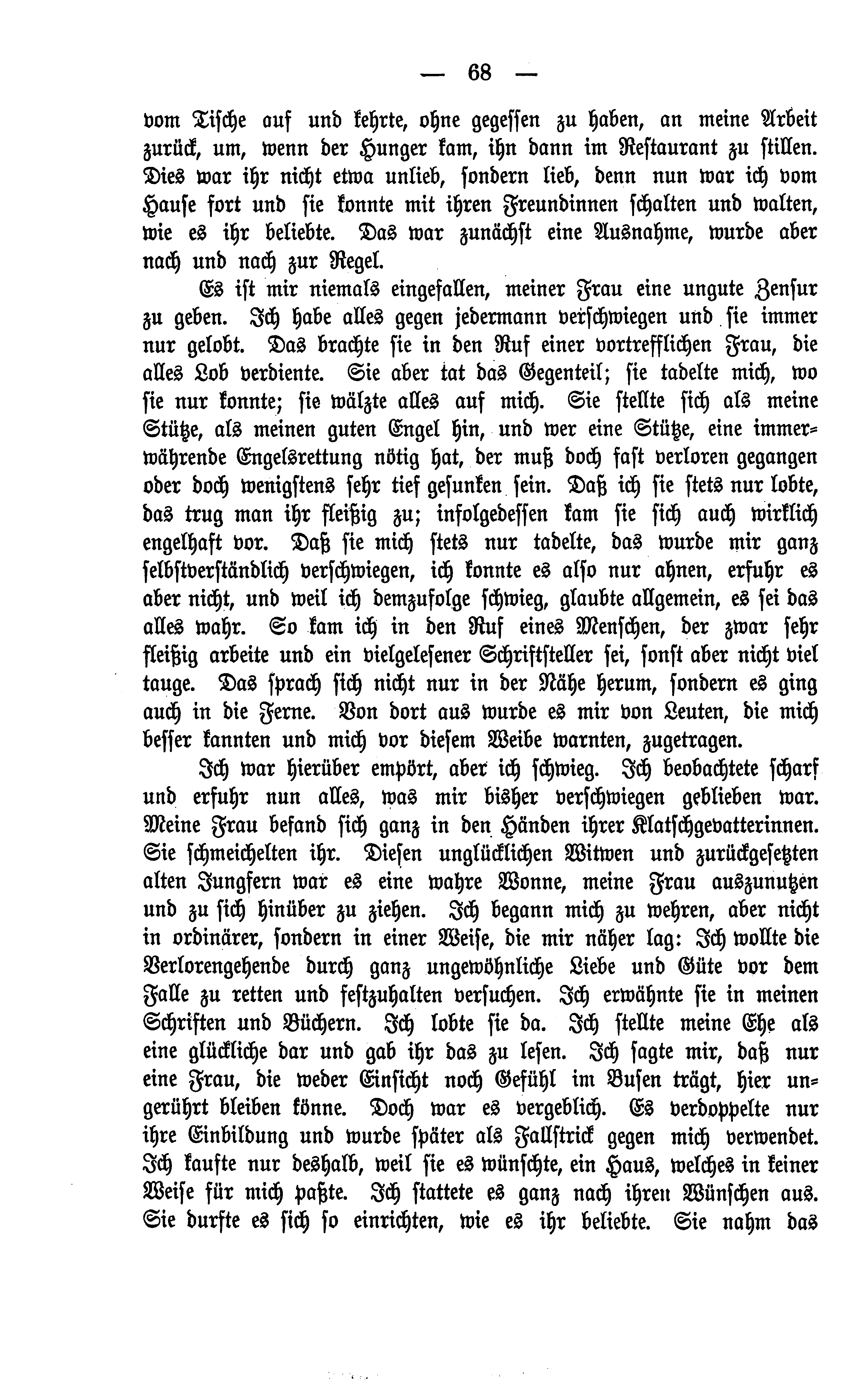 — 68 —

vom Tische auf und kehrte, ohne gegessen zu haben, an meine Arbeit zurück, um, wenn der Hunger kam, ihn dann im Restaurant zu stillen. Dies war ihr nicht etwa unlieb, sondern lieb, denn nun war ich vom Hause fort und sie konnte mit ihren Freundinnen schalten und walten, wie es ihr beliebte. Das war zunächst eine Ausnahme, wurde aber nach und nach zur Regel.

Es ist mir niemals eingefallen, meiner Frau eine ungute Zensur zu geben. Ich habe alles gegen jedermann verschwiegen und sie immer nur gelobt. Das brachte sie in den Ruf einer vortrefflichen Frau, die alles Lob verdiente. Sie aber tat das Gegenteil; sie tadelte mich, wo sie nur konnte; sie wälzte alles auf mich. Sie stellte sich als meine Stütze, als meinen guten Engel hin, und wer eine Stütze, eine immerwährende Engelsrettung nötig hat, der muß doch fast verloren gegangen oder doch wenigstens sehr tief gesunken sein. Daß ich sie stets nur lobte, das trug man ihr fleißig zu; infolgedessen kam sie sich auch wirklich engelhaft vor. Daß sie mich stets nur tadelte, das wurde mir ganz selbstverständlich verschwiegen, ich konnte es also nur ahnen, erfuhr es aber nicht, und weil ich demzufolge schwieg, glaubte allgemein, es sei das alles wahr. So kam ich in den Ruf eines Menschen, der zwar sehr fleißig arbeite und ein vielgelesener Schriftsteller sei, sonst aber nicht viel tauge. Das sprach sich nicht nur in der Nähe herum, sondern es ging auch in die Ferne. Von dort aus wurde es mir von Leuten, die mich besser kannten und mich vor diesem Weibe warnten, zugetragen.

Ich war hierüber empört, aber ich schwieg. Ich beobachtete scharf und erfuhr nun alles, was mir bisher verschwiegen geblieben war. Meine Frau befand sich ganz in den Händen ihrer Klatschgevatterinnen. Sie schmeichelten ihr. Diesen unglücklichen Witwen und zurückgesetzten alten Jungfern war es eine wahre Wonne, meine Frau auszunutzen und zu sich hinüber zu ziehen. Ich begann mich zu wehren, aber nicht in ordinärer, sondern in einer Weise, die mir näher lag: Ich wollte die Verlorengehende durch ganz ungewöhnliche Liebe und Güte vor dem Falle zu retten und festzuhalten versuchen. Ich erwähnte sie in meinen Schriften und Büchern. Ich lobte sie da. Ich stellte meine Ehe als eine glückliche dar und gab ihr das zu lesen. Ich sagte mir, daß nur eine Frau, die weder Einsicht noch Gefühl im Busen trägt, hier ungerührt bleiben könne. Doch war es vergeblich. Es verdoppelte nur ihre Einbildung und wurde später als Fallstrick gegen mich verwendet. Ich kaufte nur deshalb, weil sie es wünschte, ein Haus, welches in keiner Weise für mich paßte. Ich stattete es ganz nach ihren Wünschen aus. Sie durfte es sich so einrichten, wie es ihr beliebte. Sie nahm das